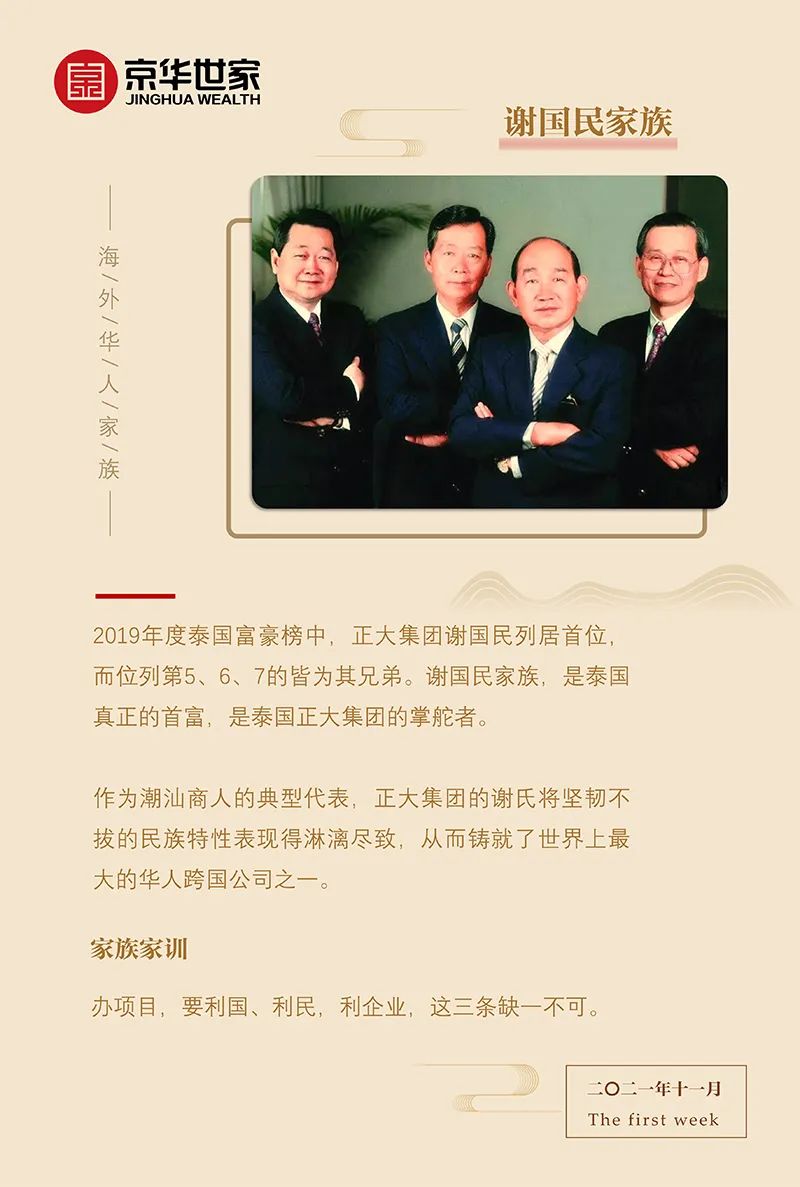 京华世家
JINGHUA WEALTH

谢国民家族

海/外/华/人/家/族

2019年度泰国富豪榜中，正大集团谢国民列居首位，而位列第5、6、7的皆为其兄弟。谢国民家族，是泰国真正的首富，是泰国正大集团的掌舵者。

作为潮汕商人的典型代表，正大集团的谢氏将坚韧不拔的民族特性表现得淋漓尽致，从而铸就了世界上最大的华人跨国公司之一。

家族家训

办项目，要利国、利民，利企业，这三条缺一不可。

二〇二一年十一月
The first week